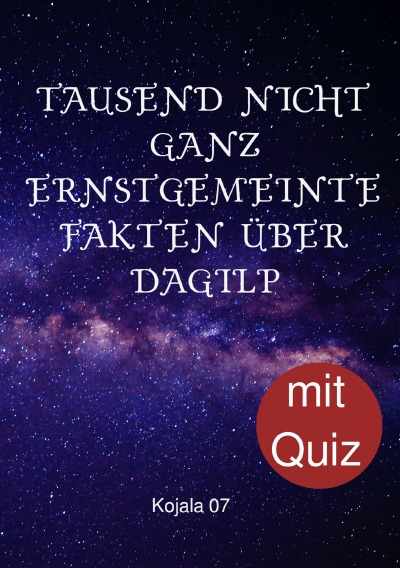 TAUSEND NICHT GANZ ERNSTGEMEINTE FAKTEN ÜBER DAGILP

mit Quiz

Kojala 07